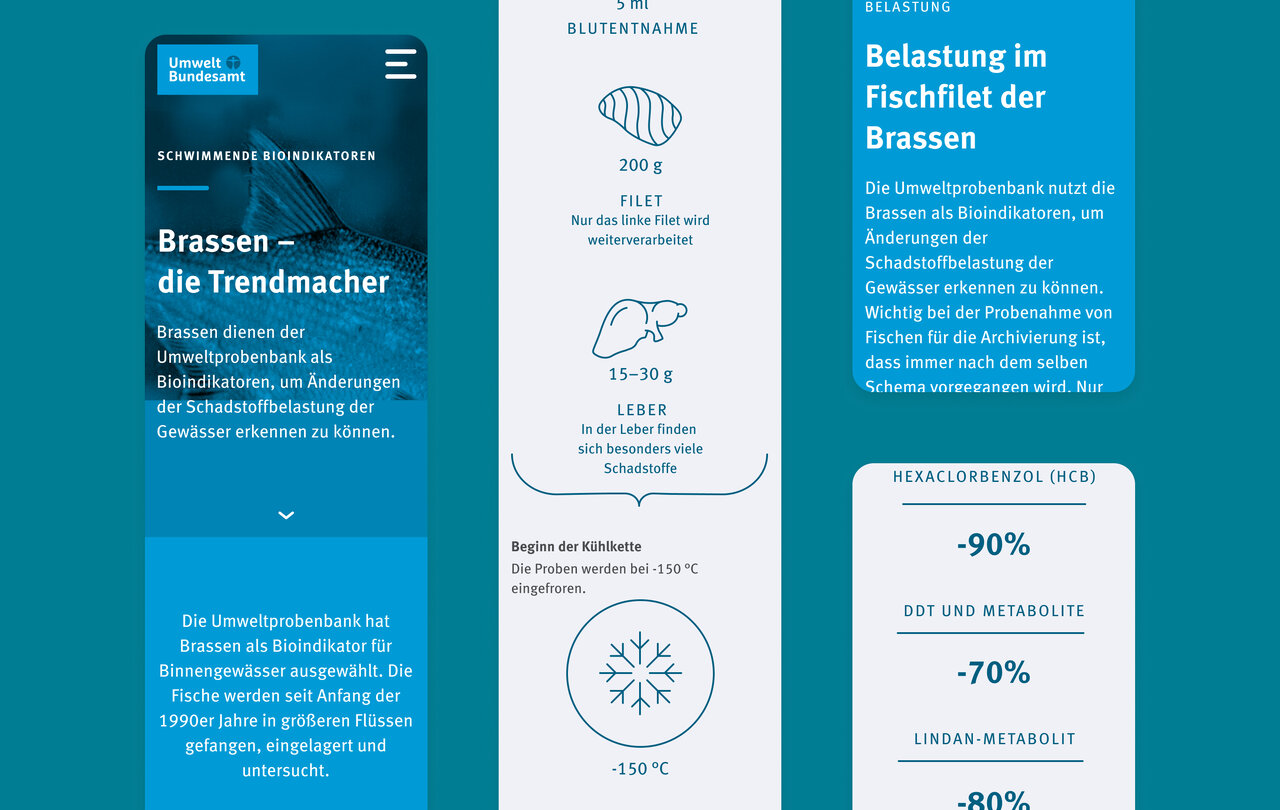 Umwelt Bundesamt

SCHWIMMENDE BIOINDIKATOREN

Brassen – die Trendmacher

Brassen dienen der Umweltprobenbank als Bioindikatoren, um Änderungen der Schadstoffbelastung der Gewässer erkennen zu können.

Die Umweltprobenbank hat Brassen als Bioindikator für Binnengewässer ausgewählt. Die Fische werden seit Anfang der 1990er Jahre in größeren Flüssen gefangen, eingelagert und untersucht.

5 ml
BLUTENTNAHME

200 g
FILET
Nur das linke Filet wird weiterverarbeitet

15–30 g
LEBER
In der Leber finden sich besonders viele Schadstoffe

Beginn der Kühlkette
Die Proben werden bei -150 °C eingefroren.

-150 °C

BELASTUNG

Belastung im Fischfilet der Brassen

Die Umweltprobenbank nutzt die Brassen als Bioindikatoren, um Änderungen der Schadstoffbelastung der Gewässer erkennen zu können. Wichtig bei der Probenahme von Fischen für die Archivierung ist, dass immer nach dem selben Schema vorgegangen wird. Nur

HEXACLORBENZOL (HCB)
-90%
DDT UND METABOLITE
-70%
LINDAN-METABOLIT
-80%